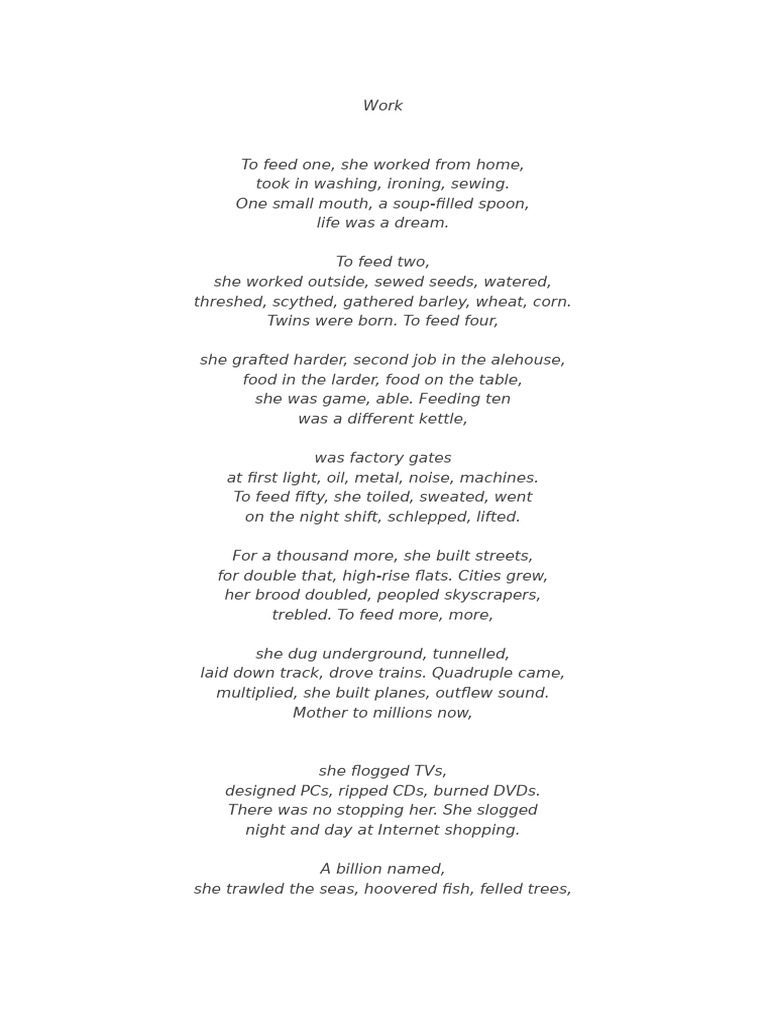 Work

To feed one, she worked from home,
took in washing, ironing, sewing.
One small mouth, a soup-filled spoon,
life was a dream.

To feed two,
she worked outside, sewed seeds, watered,
threshed, scythed, gathered barley, wheat, corn.
Twins were born. To feed four,

she grafted harder, second job in the alehouse,
food in the larder, food on the table,
she was game, able. Feeding ten
was a different kettle,

was factory gates
at first light, oil, metal, noise, machines.
To feed fifty, she toiled, sweated, went
on the night shift, schlepped, lifted.

For a thousand more, she built streets,
for double that, high-rise flats. Cities grew,
her brood doubled, peopled skyscrapers,
trebled. To feed more, more,

she dug underground, tunnelled,
laid down track, drove trains. Quadruple came,
multiplied, she built planes, outflew sound.
Mother to millions now,

she flogged TVs,
designed PCs, ripped CDs, burned DVDs.
There was no stopping her. She slogged
night and day at Internet shopping.

A billion named,
she trawled the seas, hoovered fish, felled trees,